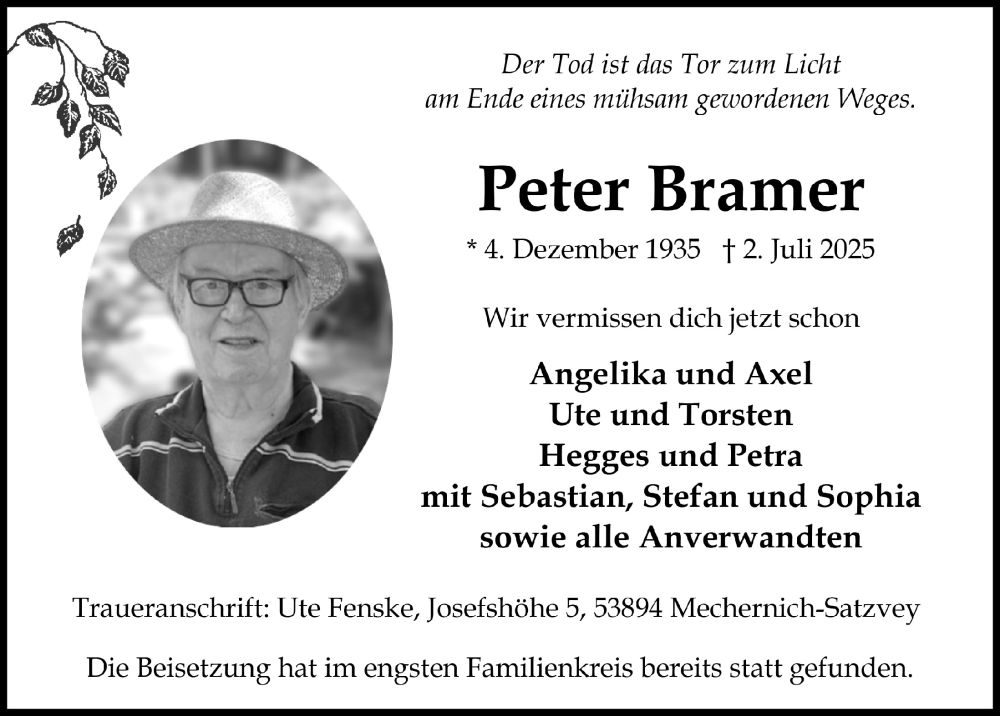 Der Tod ist das Tor zum Licht
am Ende eines mühsam gewordenen Weges.

Peter Bramer

* 4. Dezember 1935 † 2. Juli 2025

Wir vermissen dich jetzt schon

Angelika und Axel
Ute und Torsten
Hegges und Petra
mit Sebastian, Stefan und Sophia
sowie alle Anverwandten

Traueranschrift: Ute Fenske, Josefshöhe 5, 53894 Mechernich-Satzvey

Die Beisetzung hat im engsten Familienkreis bereits statt gefunden.